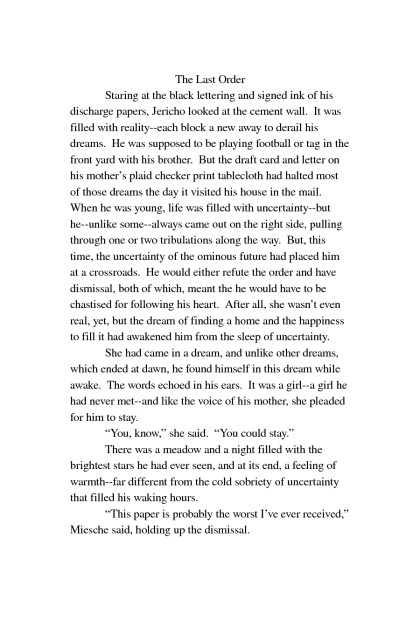 The Last Order

Staring at the black lettering and signed ink of his discharge papers, Jericho looked at the cement wall. It was filled with reality--each block a new away to derail his dreams. He was supposed to be playing football or tag in the front yard with his brother. But the draft card and letter on his mother's plaid checker print tablecloth had halted most of those dreams the day it visited his house in the mail. When he was young, life was filled with uncertainty--but he--unlike some--always came out on the right side, pulling through one or two tribulations along the way. But, this time, the uncertainty of the ominous future had placed him at a crossroads. He would either refute the order and have dismissal, both of which, meant the he would have to be chastised for following his heart. After all, she wasn't even real, yet, but the dream of finding a home and the happiness to fill it had awakened him from the sleep of uncertainty.

She had came in a dream, and unlike other dreams, which ended at dawn, he found himself in this dream while awake. The words echoed in his ears. It was a girl--a girl he had never met--and like the voice of his mother, she pleaded for him to stay.

"You, know," she said. "You could stay."

There was a meadow and a night filled with the brightest stars he had ever seen, and at its end, a feeling of warmth--far different from the cold sobriety of uncertainty that filled his waking hours.

"This paper is probably the worst I've ever received," Miesche said, holding up the dismissal.